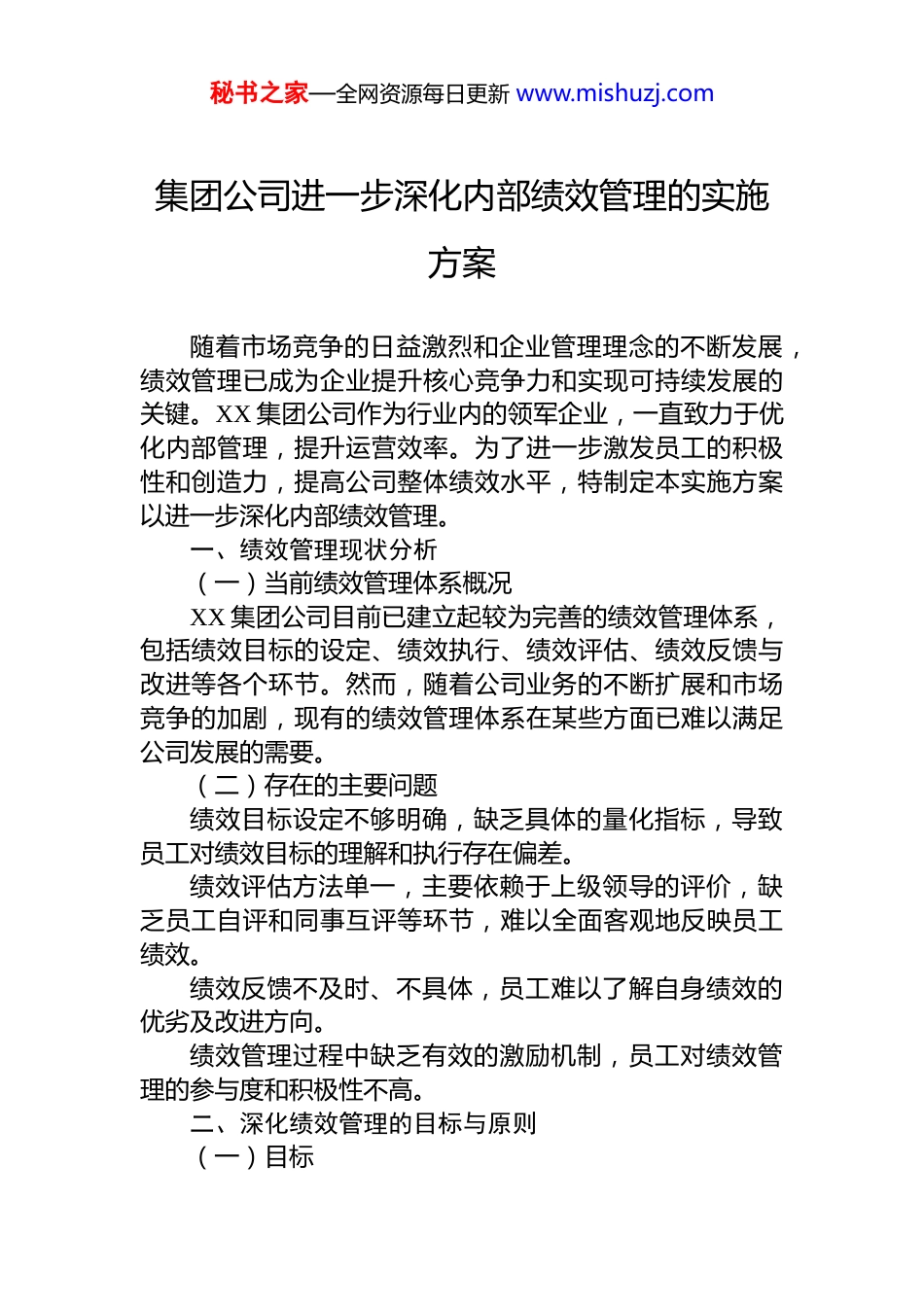 秘书之家—全网资源每日更新 www.mishuzj.com

集团公司进一步深化内部绩效管理的实施方案

随着市场竞争的日益激烈和企业管理理念的不断发展，绩效管理已成为企业提升核心竞争力和实现可持续发展的关键。XX 集团公司作为行业内的领军企业，一直致力于优化内部管理，提升运营效率。为了进一步激发员工的积极性和创造力，提高公司整体绩效水平，特制定本实施方案以进一步深化内部绩效管理。

一、绩效管理现状分析

（一）当前绩效管理体系概况

XX 集团公司目前已建立起较为完善的绩效管理体系，包括绩效目标的设定、绩效执行、绩效评估、绩效反馈与改进等各个环节。然而，随着公司业务的不断扩展和市场竞争的加剧，现有的绩效管理体系在某些方面已难以满足公司发展的需要。

（二）存在的主要问题

绩效目标设定不够明确，缺乏具体的量化指标，导致员工对绩效目标的理解和执行存在偏差。

绩效评估方法单一，主要依赖于上级领导的评价，缺乏员工自评和同事互评等环节，难以全面客观地反映员工绩效。

绩效反馈不及时、不具体，员工难以了解自身绩效的优劣及改进方向。

绩效管理过程中缺乏有效的激励机制，员工对绩效管理的参与度和积极性不高。

二、深化绩效管理的目标与原则

（一）目标